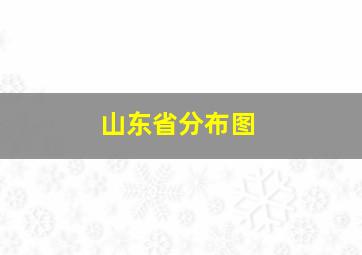 山东省分布图